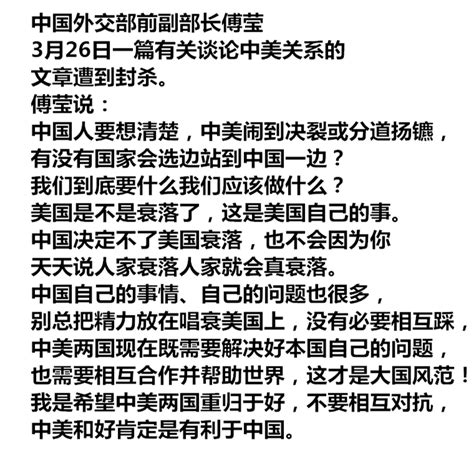 中国外交部前副部长傅莹
3月26日一篇有关谈论中美关系的
文章遭到封杀。
傅莹说：
中国人要想清楚，中美闹到决裂或分道扬镳，
有没有国家会选边站到中国一边？
我们到底要什么我们应该做什么？
美国是不是衰落了，这是美国自己的事。
中国决定不了美国衰落，也不会因为你
天天说人家衰落人家就会真衰落。
中国自己的事情、自己的问题也很多，
别总把精力放在唱衰美国上，没有必要相互踩，
中美两国现在既需要解决好本国自己的问题，
也需要相互合作并帮助世界，这才是大国风范！
我是希望中美两国重归于好，不要相互对抗，
中美和好肯定是有利于中国。